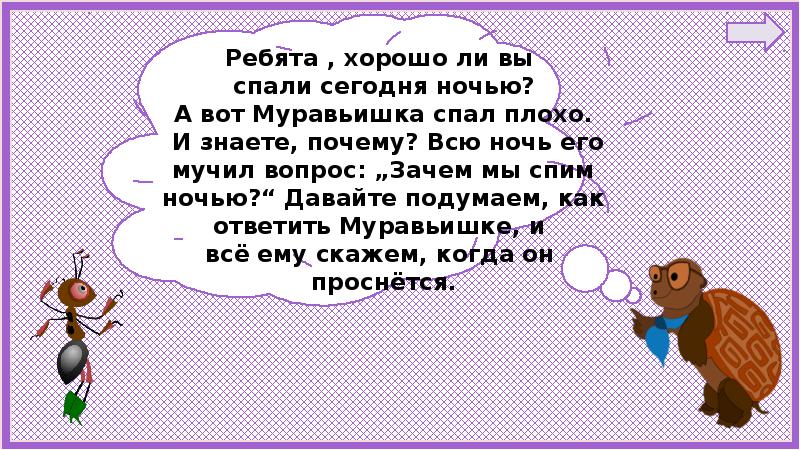 Ребята , хорошо ли вы спали сегодня ночью? А вот Муравьишка спал плохо. И знаете, почему? Всю ночь его мучил вопрос: „Зачем мы спим ночью?“ Давайте подумаем, как ответить Муравьишке, и всё ему скажем, когда он проснётся.